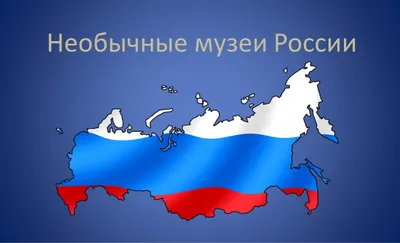 Необычные музеи России